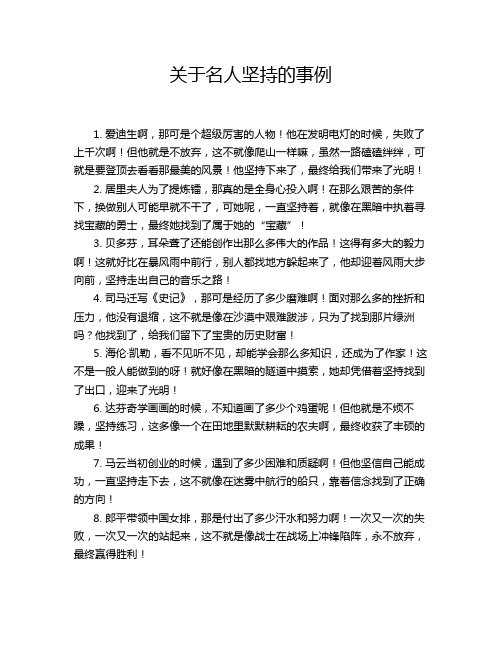 关于名人坚持的事例

1. 爱迪生啊，那可是个超级厉害的人物！他在发明电灯的时候，失败了上千次啊！但他就是不放弃，这不就像爬山一样嘛，虽然一路磕磕绊绊，可就是要登顶去看看那最美的风景！他坚持下来了，最终给我们带来了光明！

2. 居里夫人为了提炼镭，那真的是全身心投入啊！在那么艰苦的条件下，换做别人可能早就不干了，可她呢，一直坚持着，就像在黑暗中执着寻找宝藏的勇士，最终她找到了属于她的“宝藏”！

3. 贝多芬，耳朵聋了还能创作出那么多伟大的作品！这得有多大的毅力啊！这就好比在暴风雨中前行，别人都找地方躲起来了，他却迎着风雨大步向前，坚持走出自己的音乐之路！

4. 司马迁写《史记》，那可是经历了多少磨难啊！面对那么多的挫折和压力，他没有退缩，这不就是像在沙漠中艰难跋涉，只为了找到那片绿洲吗？他找到了，给我们留下了宝贵的历史财富！

5. 海伦·凯勒，看不见听不见，却能学会那么多知识，还成为了作家！这不是一般人能做到的呀！就好像在黑暗的隧道中摸索，她却凭借着坚持找到了出口，迎来了光明！

6. 达芬奇学画画的时候，不知道画了多少个鸡蛋呢！但他就是不烦不躁，坚持练习，这多像一个在田地里默默耕耘的农夫啊，最终收获了丰硕的成果！

7. 马云当初创业的时候，遇到了多少困难和质疑啊！但他坚信自己能成功，一直坚持走下去，这不就像在迷雾中航行的船只，靠着信念找到了正确的方向！

8. 郎平带领中国女排，那是付出了多少汗水和努力啊！一次又一次的失败，一次又一次的站起来，这不就是像战士在战场上冲锋陷阵，永不放弃，最终赢得胜利！